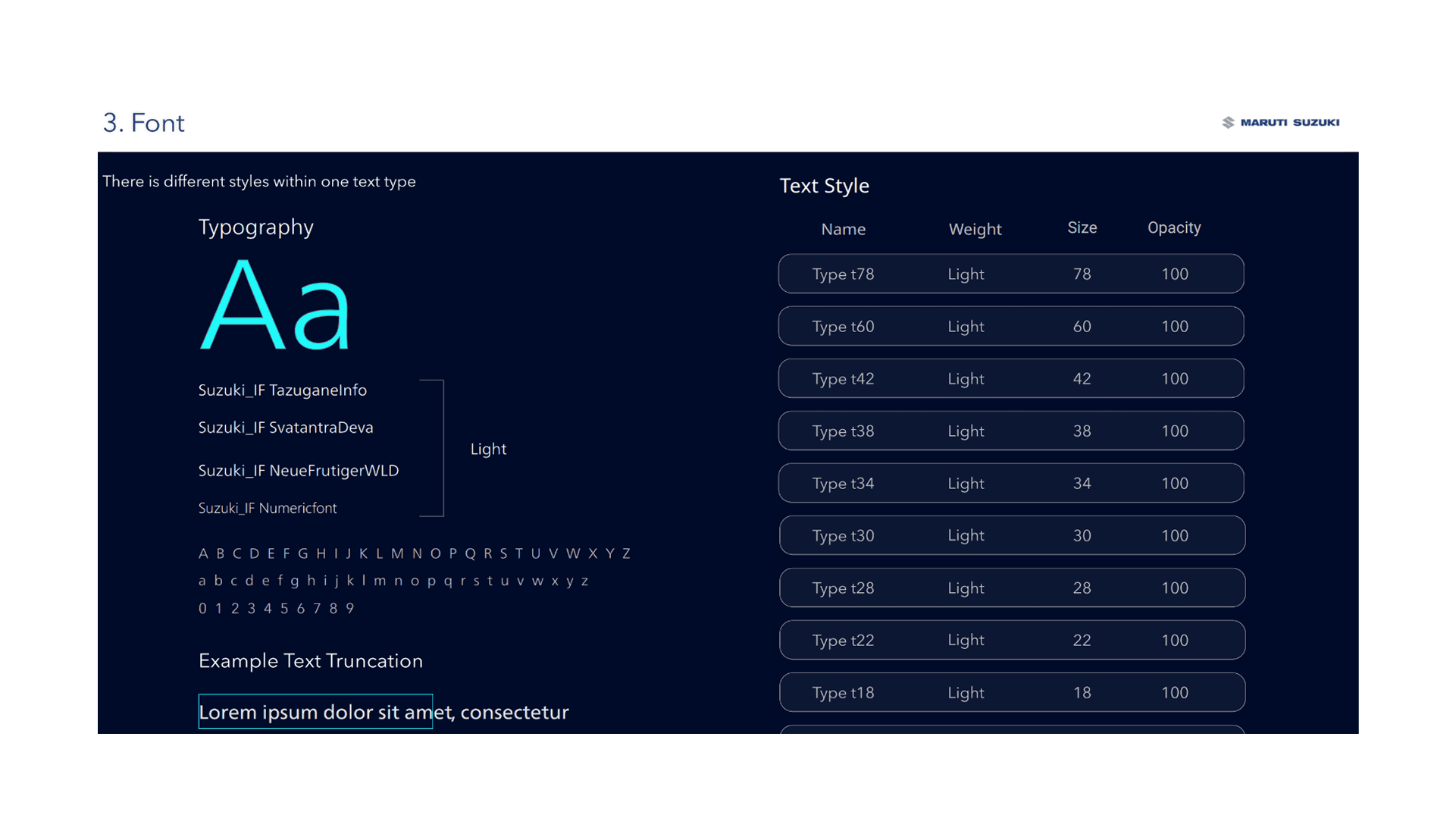 3. Font

MARUTI SUZUKI

There is different styles within one text type

Typography

Aa

Suzuki_IF TazuganeInfo

Suzuki_IF SvatantraDeva

Suzuki_IF NeueFrutigerWLD

Suzuki_IF Numericfont

Light

A B C D E F G H I J K L M N O P Q R S T U V W X Y Z

a b c d e f g h i j k l m n o p q r s t u v w x y z

0 1 2 3 4 5 6 7 8 9

Example Text Truncation

Lorem ipsum dolor sit amet, consectetur

Text Style

| Name | Weight | Size | Opacity |
|---|---|---|---|
| Type t78 | Light | 78 | 100 |
| Type t60 | Light | 60 | 100 |
| Type t42 | Light | 42 | 100 |
| Type t38 | Light | 38 | 100 |
| Type t34 | Light | 34 | 100 |
| Type t30 | Light | 30 | 100 |
| Type t28 | Light | 28 | 100 |
| Type t22 | Light | 22 | 100 |
| Type t18 | Light | 18 | 100 |